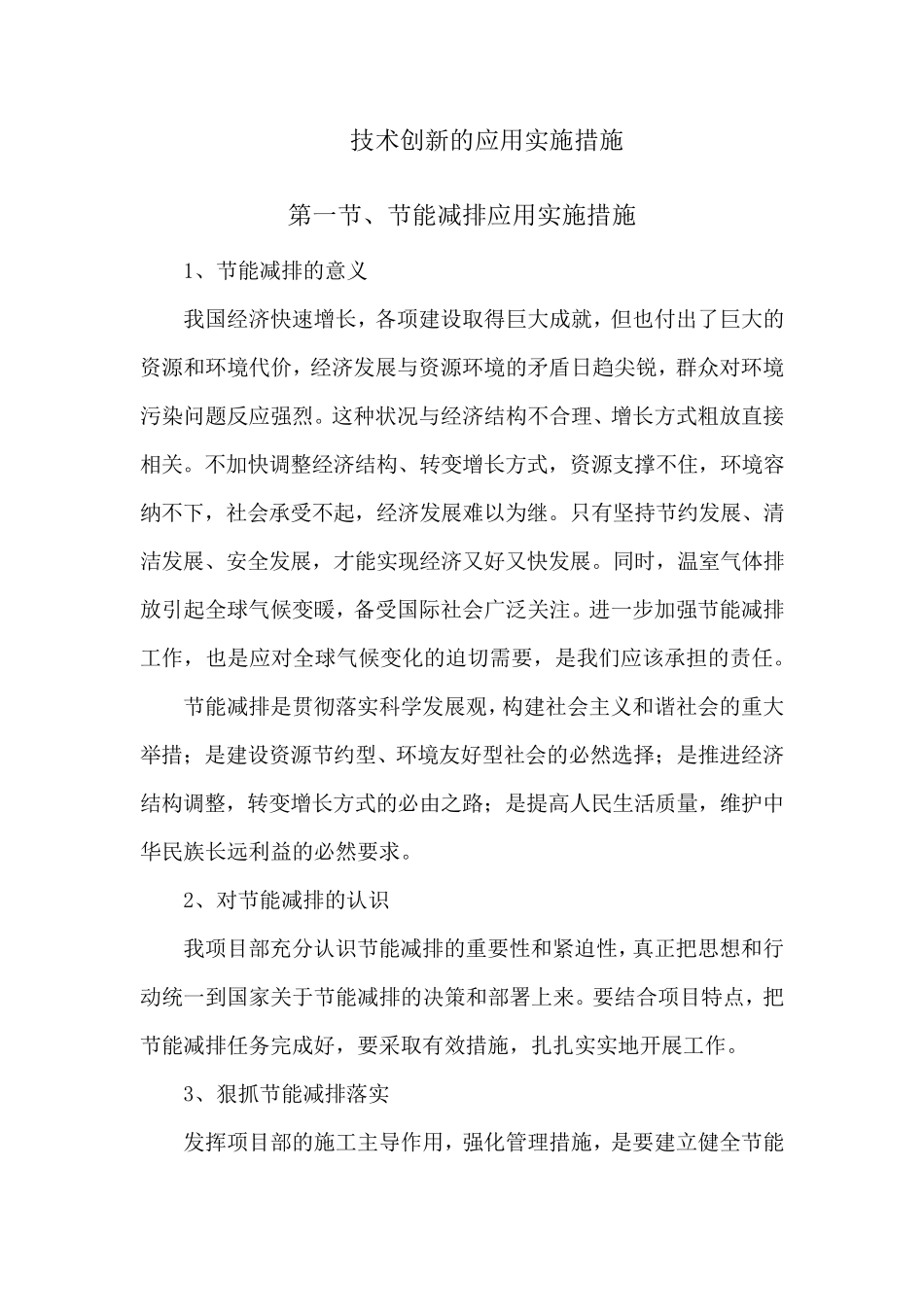 技术创新的应用实施措施

第一节、节能减排应用实施措施

1、节能减排的意义

我国经济快速增长，各项建设取得巨大成就，但也付出了巨大的资源和环境代价，经济发展与资源环境的矛盾日趋尖锐，群众对环境污染问题反应强烈。这种状况与经济结构不合理、增长方式粗放直接相关。不加快调整经济结构、转变增长方式，资源支撑不住，环境容纳不下，社会承受不起，经济发展难以为继。只有坚持节约发展、清洁发展、安全发展，才能实现经济又好又快发展。同时，温室气体排放引起全球气候变暖，备受国际社会广泛关注。进一步加强节能减排工作，也是应对全球气候变化的迫切需要，是我们应该承担的责任。

节能减排是贯彻落实科学发展观，构建社会主义和谐社会的重大举措；是建设资源节约型、环境友好型社会的必然选择；是推进经济结构调整，转变增长方式的必由之路；是提高人民生活质量，维护中华民族长远利益的必然要求。

2、对节能减排的认识

我项目部充分认识节能减排的重要性和紧迫性，真正把思想和行动统一到国家关于节能减排的决策和部署上来。要结合项目特点，把节能减排任务完成好，要采取有效措施，扎扎实实地开展工作。

3、狠抓节能减排落实

发挥项目部的施工主导作用，强化管理措施，是要建立健全节能